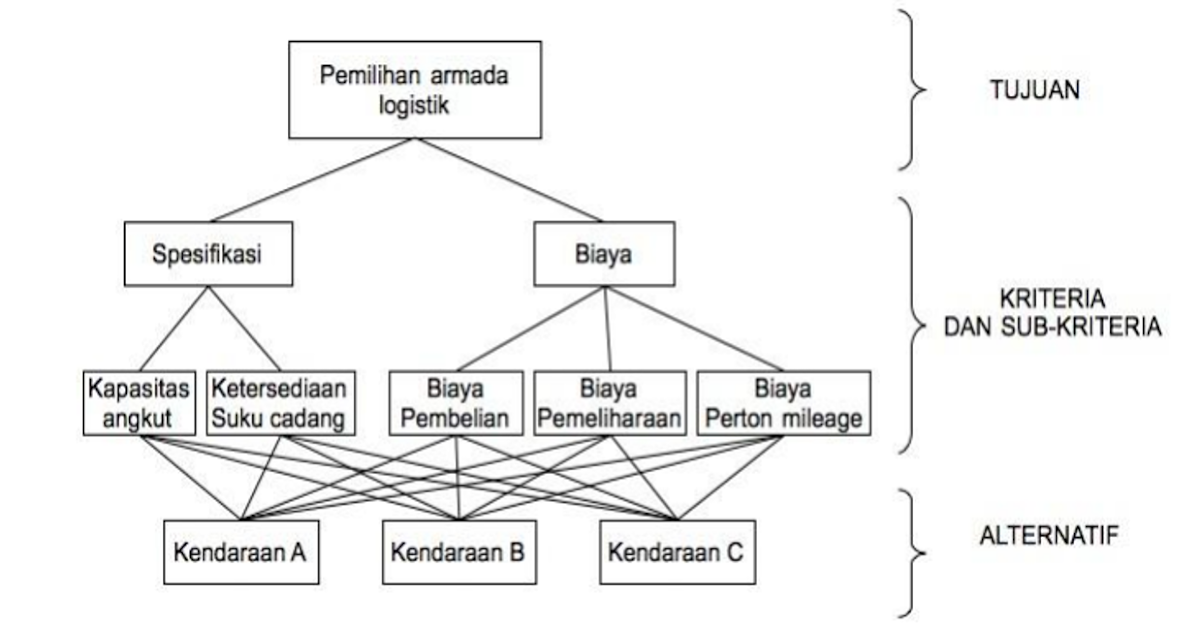 Pemilihan armada logistik

TUJUAN

Spesifikasi

Biaya

KRITERIA DAN SUB-KRITERIA

Kapasitas angkut

Ketersediaan Suku cadang

Biaya Pembelian

Biaya Pemeliharaan

Biaya Perton mileage

Kendaraan A

Kendaraan B

Kendaraan C

ALTERNATIF